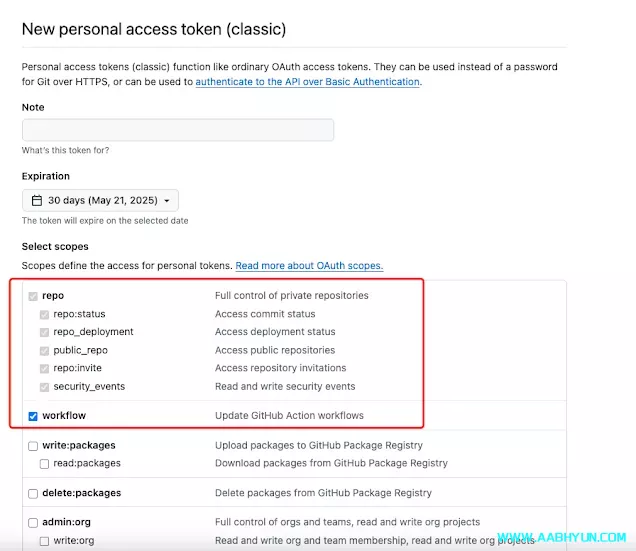 New personal access token (classic)

Personal access tokens (classic) function like ordinary OAuth access tokens. They can be used instead of a password for Git over HTTPS, or can be used to authenticate to the API over Basic Authentication.

Note

What's this token for?

Expiration

30 days (May 21, 2025)

The token will expire on the selected date

Select scopes

Scopes define the access for personal tokens. Read more about OAuth scopes.

| | |
|---|---|
| repo | Full control of private repositories |
| repo:status | Access commit status |
| repo_deployment | Access deployment status |
| public_repo | Access public repositories |
| repo:invite | Access repository invitations |
| security_events | Read and write security events |
| workflow | Update GitHub Action workflows |
| write:packages | Upload packages to GitHub Package Registry |
| read:packages | Download packages from GitHub Package Registry |
| delete:packages | Delete packages from GitHub Package Registry |
| admin:org | Full control of orgs and teams, read and write org projects |
| write:org | Read and write org and team membership, read and write org projects |

WWW.AABHYUN.COM